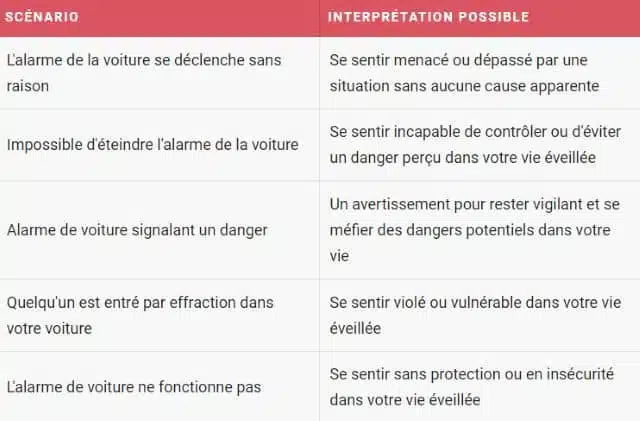 | SCÉNARIO | INTERPRÉTATION POSSIBLE |
|---|---|
| L'alarme de la voiture se déclenche sans raison | Se sentir menacé ou dépassé par une situation sans aucune cause apparente |
| Impossible d'éteindre l'alarme de la voiture | Se sentir incapable de contrôler ou d'éviter un danger perçu dans votre vie éveillée |
| Alarme de voiture signalant un danger | Un avertissement pour rester vigilant et se méfier des dangers potentiels dans votre vie |
| Quelqu'un est entré par effraction dans votre voiture | Se sentir violé ou vulnérable dans votre vie éveillée |
| L'alarme de voiture ne fonctionne pas | Se sentir sans protection ou en insécurité dans votre vie éveillée |